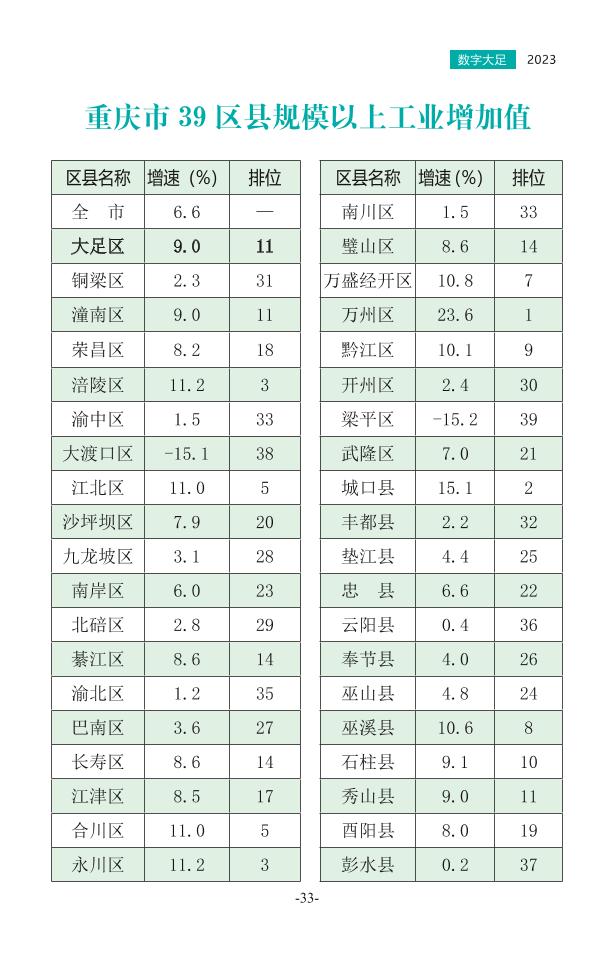 数字大足 2023

重庆市 39 区县规模以上工业增加值

| 区县名称 | 增速（%） | 排位 |
|---|---|---|
| 全 市 | 6.6 | — |
| 大足区 | 9.0 | 11 |
| 铜梁区 | 2.3 | 31 |
| 潼南区 | 9.0 | 11 |
| 荣昌区 | 8.2 | 18 |
| 涪陵区 | 11.2 | 3 |
| 渝中区 | 1.5 | 33 |
| 大渡口区 | -15.1 | 38 |
| 江北区 | 11.0 | 5 |
| 沙坪坝区 | 7.9 | 20 |
| 九龙坡区 | 3.1 | 28 |
| 南岸区 | 6.0 | 23 |
| 北碚区 | 2.8 | 29 |
| 綦江区 | 8.6 | 14 |
| 渝北区 | 1.2 | 35 |
| 巴南区 | 3.6 | 27 |
| 长寿区 | 8.6 | 14 |
| 江津区 | 8.5 | 17 |
| 合川区 | 11.0 | 5 |
| 永川区 | 11.2 | 3 |

| 区县名称 | 增速（%） | 排位 |
|---|---|---|
| 南川区 | 1.5 | 33 |
| 璧山区 | 8.6 | 14 |
| 万盛经开区 | 10.8 | 7 |
| 万州区 | 23.6 | 1 |
| 黔江区 | 10.1 | 9 |
| 开州区 | 2.4 | 30 |
| 梁平区 | -15.2 | 39 |
| 武隆区 | 7.0 | 21 |
| 城口县 | 15.1 | 2 |
| 丰都县 | 2.2 | 32 |
| 垫江县 | 4.4 | 25 |
| 忠 县 | 6.6 | 22 |
| 云阳县 | 0.4 | 36 |
| 奉节县 | 4.0 | 26 |
| 巫山县 | 4.8 | 24 |
| 巫溪县 | 10.6 | 8 |
| 石柱县 | 9.1 | 10 |
| 秀山县 | 9.0 | 11 |
| 酉阳县 | 8.0 | 19 |
| 彭水县 | 0.2 | 37 |

-33-